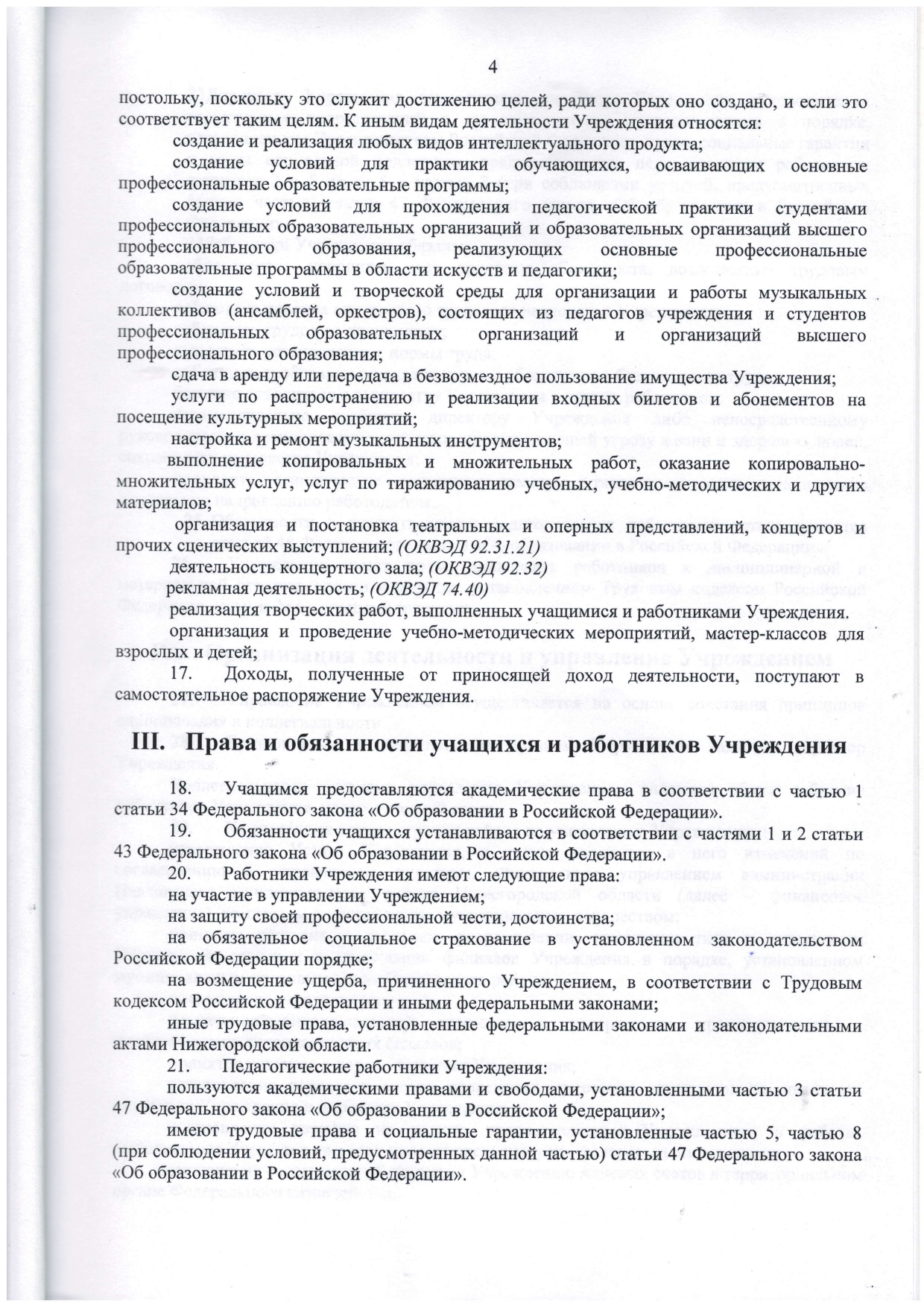 4

постольку, поскольку это служит достижению целей, ради которых оно создано, и если это соответствует таким целям. К иным видам деятельности Учреждения относятся:

создание и реализация любых видов интеллектуального продукта;

создание условий для практики обучающихся, осваивающих основные профессиональные образовательные программы;

создание условий для прохождения педагогической практики студентами профессиональных образовательных организаций и образовательных организаций высшего профессионального образования, реализующих основные профессиональные образовательные программы в области искусств и педагогики;

создание условий и творческой среды для организации и работы музыкальных коллективов (ансамблей, оркестров), состоящих из педагогов учреждения и студентов профессиональных образовательных организаций и организаций высшего профессионального образования;

сдача в аренду или передача в безвозмездное пользование имущества Учреждения;

услуги по распространению и реализации входных билетов и абонементов на посещение культурных мероприятий;

настройка и ремонт музыкальных инструментов;

выполнение копировальных и множительных работ, оказание копировально-множительных услуг, услуг по тиражированию учебных, учебно-методических и других материалов;

организация и постановка театральных и оперных представлений, концертов и прочих сценических выступлений; (ОКВЭД 92.31.21)

деятельность концертного зала; (ОКВЭД 92.32)

рекламная деятельность; (ОКВЭД 74.40)

реализация творческих работ, выполненных учащимися и работниками Учреждения.

организация и проведение учебно-методических мероприятий, мастер-классов для взрослых и детей;

17. Доходы, полученные от приносящей доход деятельности, поступают в самостоятельное распоряжение Учреждения.

III. Права и обязанности учащихся и работников Учреждения

18. Учащимся предоставляются академические права в соответствии с частью 1 статьи 34 Федерального закона «Об образовании в Российской Федерации».

19. Обязанности учащихся устанавливаются в соответствии с частями 1 и 2 статьи 43 Федерального закона «Об образовании в Российской Федерации».

20. Работники Учреждения имеют следующие права:

на участие в управлении Учреждением;

на защиту своей профессиональной чести, достоинства;

на обязательное социальное страхование в установленном законодательством Российской Федерации порядке;

на возмещение ущерба, причиненного Учреждением, в соответствии с Трудовым кодексом Российской Федерации и иными федеральными законами;

иные трудовые права, установленные федеральными законами и законодательными актами Нижегородской области.

21. Педагогические работники Учреждения:

пользуются академическими правами и свободами, установленными частью 3 статьи 47 Федерального закона «Об образовании в Российской Федерации»;

имеют трудовые права и социальные гарантии, установленные частью 5, частью 8 (при соблюдении условий, предусмотренных данной частью) статьи 47 Федерального закона «Об образовании в Российской Федерации».